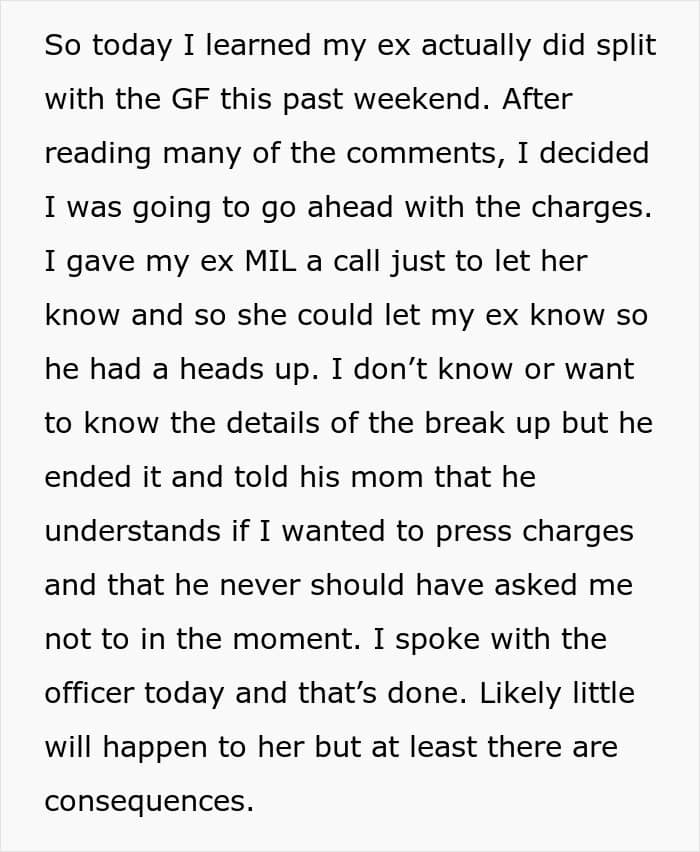 So today I learned my ex actually did split with the GF this past weekend. After reading many of the comments, I decided I was going to go ahead with the charges. I gave my ex MIL a call just to let her know and so she could let my ex know so he had a heads up. I don’t know or want to know the details of the break up but he ended it and told his mom that he understands if I wanted to press charges and that he never should have asked me not to in the moment. I spoke with the officer today and that’s done. Likely little will happen to her but at least there are consequences.